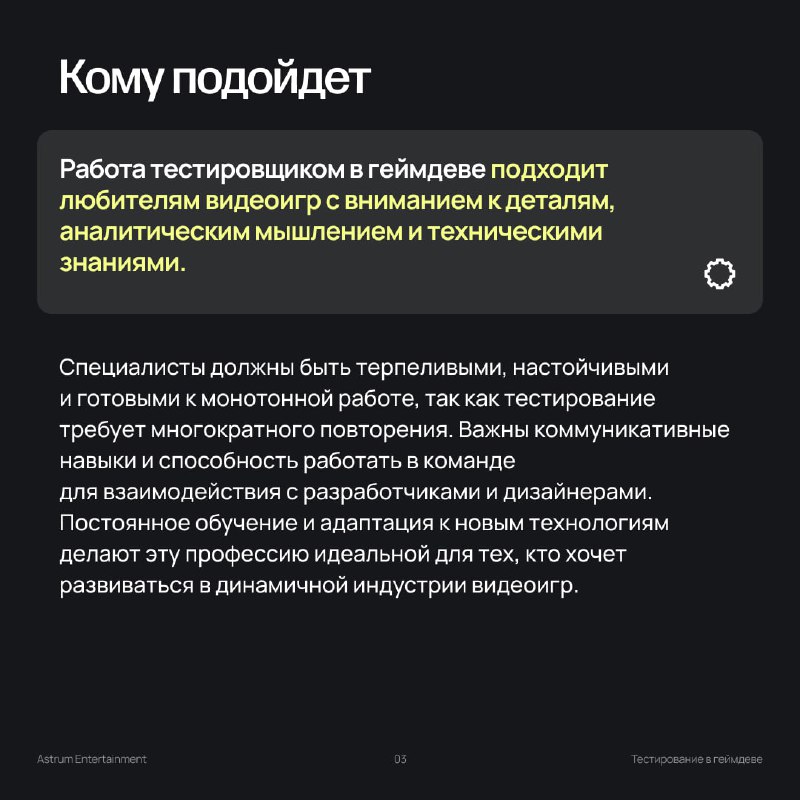 Кому подойдет

Работа тестировщиком в геймдеве подходит любителям видеоигр с вниманием к деталям, аналитическим мышлением и техническими знаниями.

Специалисты должны быть терпеливыми, настойчивыми и готовыми к монотонной работе, так как тестирование требует многократного повторения. Важны коммуникативные навыки и способность работать в команде для взаимодействия с разработчиками и дизайнерами. Постоянное обучение и адаптация к новым технологиям делают эту профессию идеальной для тех, кто хочет развиваться в динамичной индустрии видеоигр.

Astrum Entertainment

03

Тестирование в геймдеве